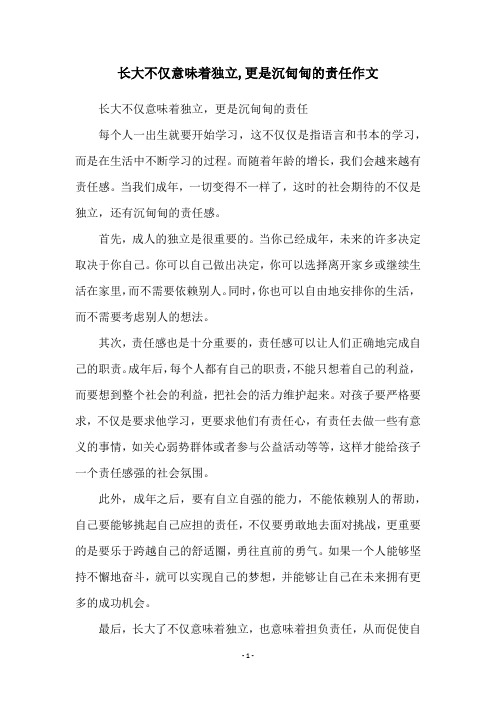 长大不仅意味着独立,更是沉甸甸的责任作文

长大不仅意味着独立，更是沉甸甸的责任

每个人一出生就要开始学习，这不仅仅是指语言和书本的学习，而是在生活中不断学习的过程。而随着年龄的增长，我们会越来越有责任感。当我们成年，一切变得不一样了，这时的社会期待的不仅是独立，还有沉甸甸的责任感。

首先，成人的独立是很重要的。当你已经成年，未来的许多决定取决于你自己。你可以自己做出决定，你可以选择离开家乡或继续生活在家里，而不需要依赖别人。同时，你也可以自由地安排你的生活，而不需要考虑别人的想法。

其次，责任感也是十分重要的，责任感可以让人们正确地完成自己的职责。成年后，每个人都有自己的职责，不能只想着自己的利益，而要想到整个社会的利益，把社会的活力维护起来。对孩子要严格要求，不仅是要求他学习，更要求他们有责任心，有责任去做一些有意义的事情，如关心弱势群体或者参与公益活动等等，这样才能给孩子一个责任感强的社会氛围。

此外，成年之后，要有自立自强的能力，不能依赖别人的帮助，自己要能够挑起自己应担的责任，不仅要勇敢地去面对挑战，更重要的是要乐于跨越自己的舒适圈，勇往直前的勇气。如果一个人能够坚持不懈地奋斗，就可以实现自己的梦想，并能够让自己在未来拥有更多的成功机会。

最后，长大了不仅意味着独立，也意味着担负责任，从而促使自

- 1 -